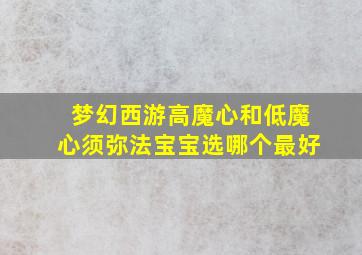 梦幻西游高魔心和低魔心须弥法宝宝选哪个最好